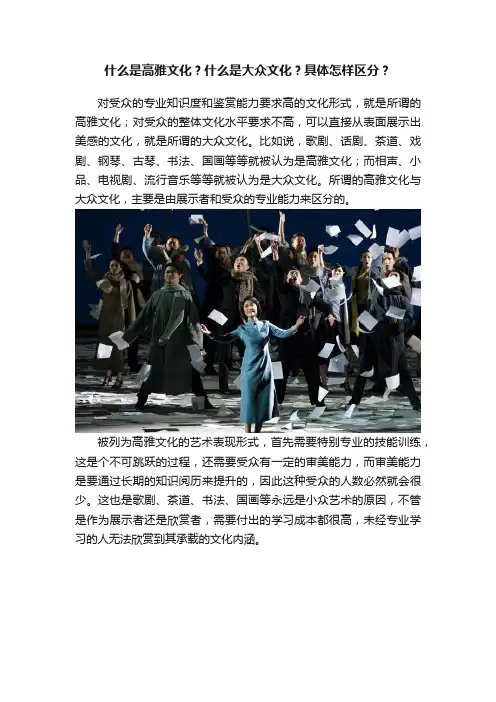 什么是高雅文化？什么是大众文化？具体怎样区分？

对受众的专业知识度和鉴赏能力要求高的文化形式，就是所谓的高雅文化；对受众的整体文化水平要求不高，可以直接从表面展示出美感的文化，就是所谓的大众文化。比如说，歌剧、话剧、茶道、戏剧、钢琴、古琴、书法、国画等等就被认为是高雅文化；而相声、小品、电视剧、流行音乐等等就被认为是大众文化。所谓的高雅文化与大众文化，主要是由展示者和受众的专业能力来区分的。

被列为高雅文化的艺术表现形式，首先需要特别专业的技能训练，这是个不可跳跃的过程，还需要受众有一定的审美能力，而审美能力是要通过长期的知识阅历来提升的，因此这种受众的人数必然就会很少。这也是歌剧、茶道、书法、国画等永远是小众艺术的原因，不管是作为展示者还是欣赏者，需要付出的学习成本都很高，未经专业学习的人无法欣赏到其承载的文化内涵。